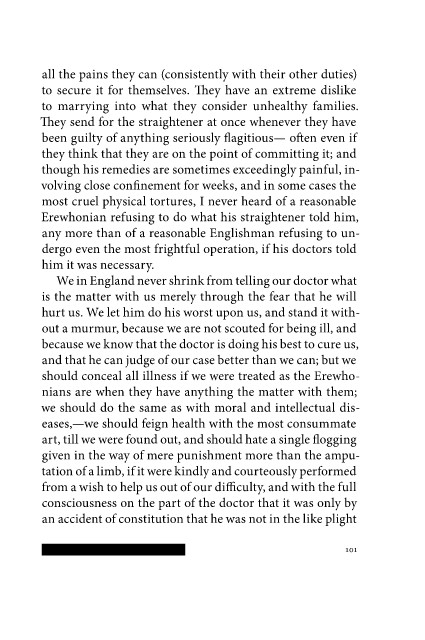 all the pains they can (consistently with their other duties) to secure it for themselves. They have an extreme dislike to marrying into what they consider unhealthy families. They send for the straightener at once whenever they have been guilty of anything seriously flagitious— often even if they think that they are on the point of committing it; and though his remedies are sometimes exceedingly painful, involving close confinement for weeks, and in some cases the most cruel physical tortures, I never heard of a reasonable Erewhonian refusing to do what his straightener told him, any more than of a reasonable Englishman refusing to undergo even the most frightful operation, if his doctors told him it was necessary.

We in England never shrink from telling our doctor what is the matter with us merely through the fear that he will hurt us. We let him do his worst upon us, and stand it without a murmur, because we are not scouted for being ill, and because we know that the doctor is doing his best to cure us, and that he can judge of our case better than we can; but we should conceal all illness if we were treated as the Erewhonians are when they have anything the matter with them; we should do the same as with moral and intellectual diseases,—we should feign health with the most consummate art, till we were found out, and should hate a single flogging given in the way of mere punishment more than the amputation of a limb, if it were kindly and courteously performed from a wish to help us out of our difficulty, and with the full consciousness on the part of the doctor that it was only by an accident of constitution that he was not in the like plight

101